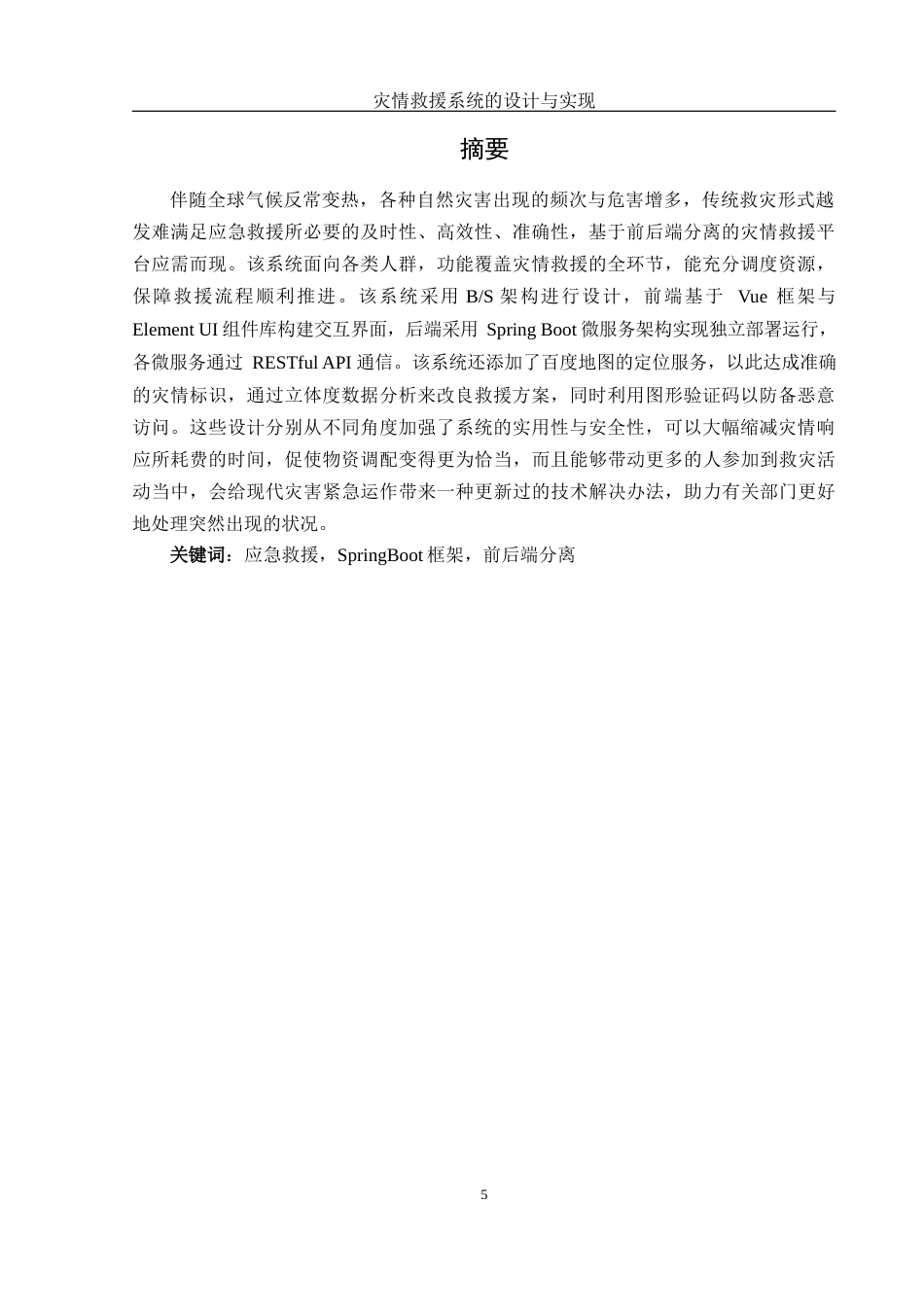 灾情救援系统的设计与实现

摘要

伴随全球气候反常变热，各种自然灾害出现的频次与危害增多，传统救灾形式越发难满足应急救援所必要的及时性、高效性、准确性，基于前后端分离的灾情救援平台应需而现。该系统面向各类人群，功能覆盖灾情救援的全环节，能充分调度资源，保障救援流程顺利推进。该系统采用 B/S 架构进行设计，前端基于 Vue 框架与 Element UI 组件库构建交互界面，后端采用 Spring Boot 微服务架构实现独立部署运行，各微服务通过 RESTful API 通信。该系统还添加了百度地图的定位服务，以此达成准确的灾情标识，通过立体度数据分析来改良救援方案，同时利用图形验证码以防备恶意访问。这些设计分别从不同角度加强了系统的实用性与安全性，可以大幅缩减灾情响应所耗费的时间，促使物资调配变得更为恰当，而且能够带动更多的人参加到救灾活动当中，会给现代灾害紧急运作带来一种更新过的技术解决办法，助力有关部门更好地处理突然出现的状况。

关键词：应急救援，SpringBoot 框架，前后端分离

5